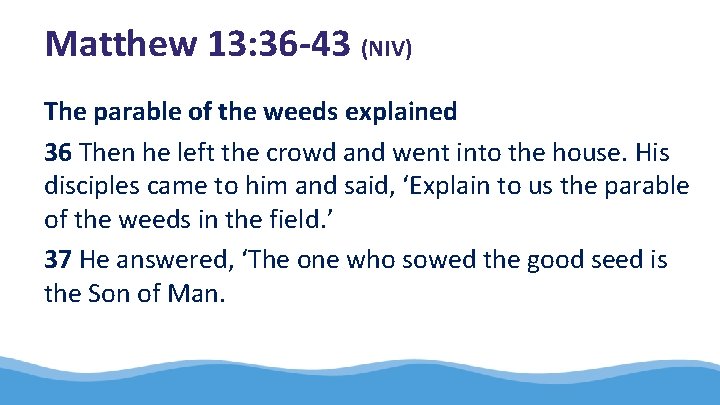 Matthew 13:36-43 (NIV)

The parable of the weeds explained

36 Then he left the crowd and went into the house. His disciples came to him and said, 'Explain to us the parable of the weeds in the field.'

37 He answered, 'The one who sowed the good seed is the Son of Man.